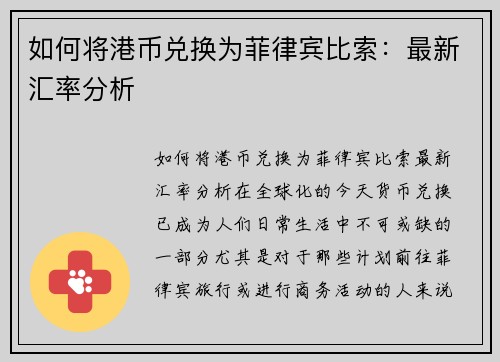 如何将港币兑换为菲律宾比索：最新汇率分析

如何将港币兑换为菲律宾比索最新汇率分析在全球化的今天货币兑换已成为人们日常生活中不可或缺的一部分尤其是对于那些计划前往菲律宾旅行或进行商务活动的人来说